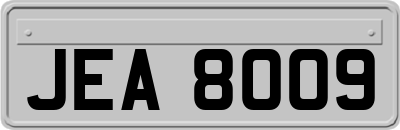 JEA 8009